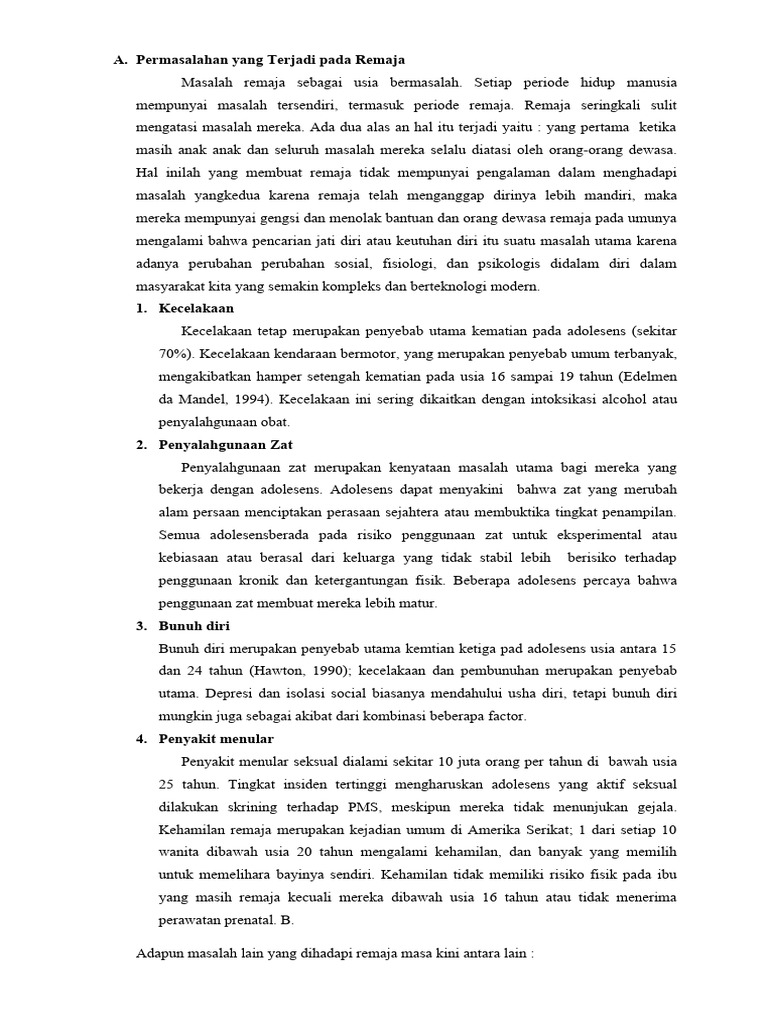 A. Permasalahan yang Terjadi pada Remaja

Masalah remaja sebagai usia bermasalah. Setiap periode hidup manusia mempunyai masalah tersendiri, termasuk periode remaja. Remaja seringkali sulit mengatasi masalah mereka. Ada dua alas an hal itu terjadi yaitu : yang pertama ketika masih anak anak dan seluruh masalah mereka selalu diatasi oleh orang-orang dewasa. Hal inilah yang membuat remaja tidak mempunyai pengalaman dalam menghadapi masalah yangkedua karena remaja telah menganggap dirinya lebih mandiri, maka mereka mempunyai gengsi dan menolak bantuan dan orang dewasa remaja pada umunya mengalami bahwa pencarian jati diri atau keutuhan diri itu suatu masalah utama karena adanya perubahan perubahan sosial, fisiologi, dan psikologis didalam diri dalam masyarakat kita yang semakin kompleks dan berteknologi modern.

1. Kecelakaan

Kecelakaan tetap merupakan penyebab utama kematian pada adolesens (sekitar 70%). Kecelakaan kendaraan bermotor, yang merupakan penyebab umum terbanyak, mengakibatkan hamper setengah kematian pada usia 16 sampai 19 tahun (Edelmen da Mandel, 1994). Kecelakaan ini sering dikaitkan dengan intoksikasi alcohol atau penyalahgunaan obat.

2. Penyalahgunaan Zat

Penyalahgunaan zat merupakan kenyataan masalah utama bagi mereka yang bekerja dengan adolesens. Adolesens dapat menyakini bahwa zat yang merubah alam persaan menciptakan perasaan sejahtera atau membuktika tingkat penampilan. Semua adolesensberada pada risiko penggunaan zat untuk eksperimental atau kebiasaan atau berasal dari keluarga yang tidak stabil lebih berisiko terhadap penggunaan kronik dan ketergantungan fisik. Beberapa adolesens percaya bahwa penggunaan zat membuat mereka lebih matur.

3. Bunuh diri

Bunuh diri merupakan penyebab utama kemtian ketiga pad adolesens usia antara 15 dan 24 tahun (Hawton, 1990); kecelakaan dan pembunuhan merupakan penyebab utama. Depresi dan isolasi social biasanya mendahului usha diri, tetapi bunuh diri mungkin juga sebagai akibat dari kombinasi beberapa factor.

4. Penyakit menular

Penyakit menular seksual dialami sekitar 10 juta orang per tahun di bawah usia 25 tahun. Tingkat insiden tertinggi mengharuskan adolesens yang aktif seksual dilakukan skrining terhadap PMS, meskipun mereka tidak menunjukan gejala. Kehamilan remaja merupakan kejadian umum di Amerika Serikat; 1 dari setiap 10 wanita dibawah usia 20 tahun mengalami kehamilan, dan banyak yang memilih untuk memelihara bayinya sendiri. Kehamilan tidak memiliki risiko fisik pada ibu yang masih remaja kecuali mereka dibawah usia 16 tahun atau tidak menerima perawatan prenatal. B.

Adapun masalah lain yang dihadapi remaja masa kini antara lain :